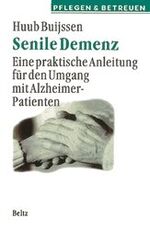 PFLEGEN & BETREUEN

Huub Buijssen

Senile Demenz

Eine praktische Anleitung für den Umgang mit Alzheimer-Patienten

Beltz